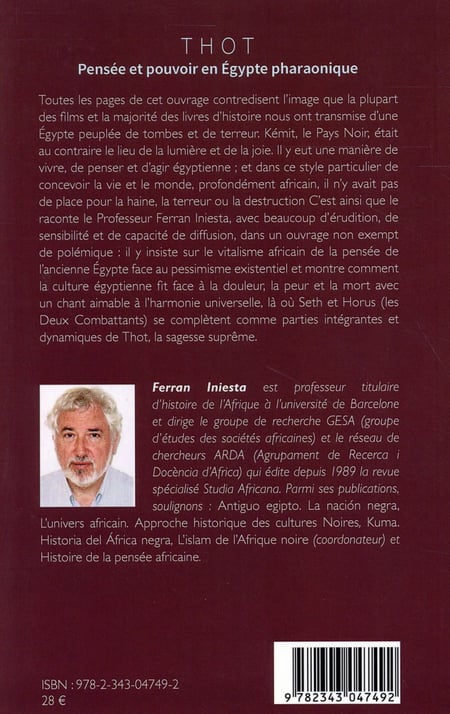 THOT
Pensée et pouvoir en Égypte pharaonique

Toutes les pages de cet ouvrage contredisent l'image que la plupart des films et la majorité des livres d'histoire nous ont transmise d'une Égypte peuplée de tombes et de terreur. Kémit, le Pays Noir, était au contraire le lieu de la lumière et de la joie. Il y eut une manière de vivre, de penser et d'agir égyptienne ; et dans ce style particulier de concevoir la vie et le monde, profondément africain, il n'y avait pas de place pour la haine, la terreur ou la destruction C'est ainsi que le raconte le Professeur Ferran Iniesta, avec beaucoup d'érudition, de sensibilité et de capacité de diffusion, dans un ouvrage non exempt de polémique : il y insiste sur le vitalisme africain de la pensée de l'ancienne Égypte face au pessimisme existentiel et montre comment la culture égyptienne fit face à la douleur, la peur et la mort avec un chant aimable à l'harmonie universelle, là où Seth et Horus (les Deux Combattants) se complètent comme parties intégrantes et dynamiques de Thot, la sagesse suprême.

Ferran Iniesta est professeur titulaire d'histoire de l'Afrique à l'université de Barcelone et dirige le groupe de recherche GESA (groupe d'études des sociétés africaines) et le réseau de chercheurs ARDA (Agrupament de Recerca i Docència d'Africa) qui édite depuis 1989 la revue spécialisé Studia Africana. Parmi ses publications, soulignons : Antiguo egipto. La nación negra, L'univers africain. Approche historique des cultures Noires, Kuma. Historia del África negra, L'islam de l'Afrique noire (coordonateur) et Histoire de la pensée africaine.

ISBN : 978-2-343-04749-2
28 €

9 782343 047492